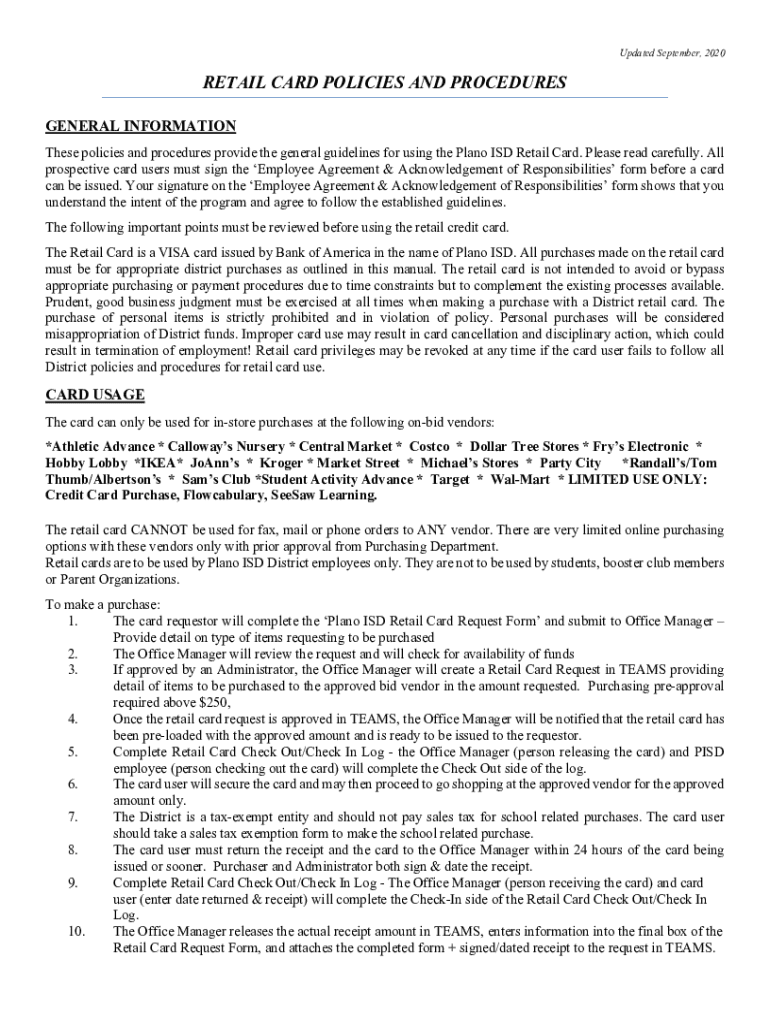 Updated September, 2020

RETAIL CARD POLICIES AND PROCEDURES

GENERAL INFORMATION

These policies and procedures provide the general guidelines for using the Plano ISD Retail Card. Please read carefully. All prospective card users must sign the 'Employee Agreement & Acknowledgement of Responsibilities' form before a card can be issued. Your signature on the 'Employee Agreement & Acknowledgement of Responsibilities' form shows that you understand the intent of the program and agree to follow the established guidelines.

The following important points must be reviewed before using the retail credit card.

The Retail Card is a VISA card issued by Bank of America in the name of Plano ISD. All purchases made on the retail card must be for appropriate district purchases as outlined in this manual. The retail card is not intended to avoid or bypass appropriate purchasing or payment procedures due to time constraints but to complement the existing processes available. Prudent, good business judgment must be exercised at all times when making a purchase with a District retail card. The purchase of personal items is strictly prohibited and in violation of policy. Personal purchases will be considered misappropriation of District funds. Improper card use may result in card cancellation and disciplinary action, which could result in termination of employment! Retail card privileges may be revoked at any time if the card user fails to follow all District policies and procedures for retail card use.

CARD USAGE

The card can only be used for in-store purchases at the following on-bid vendors:

*Athletic Advance * Calloway's Nursery * Central Market * Costco * Dollar Tree Stores * Fry's Electronic * Hobby Lobby *IKEA* JoAnn's * Kroger * Market Street * Michael's Stores * Party City *Randall's/Tom Thumb/Albertson's * Sam's Club *Student Activity Advance * Target * Wal-Mart * LIMITED USE ONLY: Credit Card Purchase, Flowcabulary, SeeSaw Learning.

The retail card CANNOT be used for fax, mail or phone orders to ANY vendor. There are very limited online purchasing options with these vendors only with prior approval from Purchasing Department.
Retail cards are to be used by Plano ISD District employees only. They are not to be used by students, booster club members or Parent Organizations.

To make a purchase:
1. The card requestor will complete the 'Plano ISD Retail Card Request Form' and submit to Office Manager – Provide detail on type of items requesting to be purchased
2. The Office Manager will review the request and will check for availability of funds
3. If approved by an Administrator, the Office Manager will create a Retail Card Request in TEAMS providing detail of items to be purchased to the approved bid vendor in the amount requested. Purchasing pre-approval required above $250,
4. Once the retail card request is approved in TEAMS, the Office Manager will be notified that the retail card has been pre-loaded with the approved amount and is ready to be issued to the requestor.
5. Complete Retail Card Check Out/Check In Log - the Office Manager (person releasing the card) and PISD employee (person checking out the card) will complete the Check Out side of the log.
6. The card user will secure the card and may then proceed to go shopping at the approved vendor for the approved amount only.
7. The District is a tax-exempt entity and should not pay sales tax for school related purchases. The card user should take a sales tax exemption form to make the school related purchase.
8. The card user must return the receipt and the card to the Office Manager within 24 hours of the card being issued or sooner. Purchaser and Administrator both sign & date the receipt.
9. Complete Retail Card Check Out/Check In Log - The Office Manager (person receiving the card) and card user (enter date returned & receipt) will complete the Check-In side of the Retail Card Check Out/Check In Log.
10. The Office Manager releases the actual receipt amount in TEAMS, enters information into the final box of the Retail Card Request Form, and attaches the completed form + signed/dated receipt to the request in TEAMS.